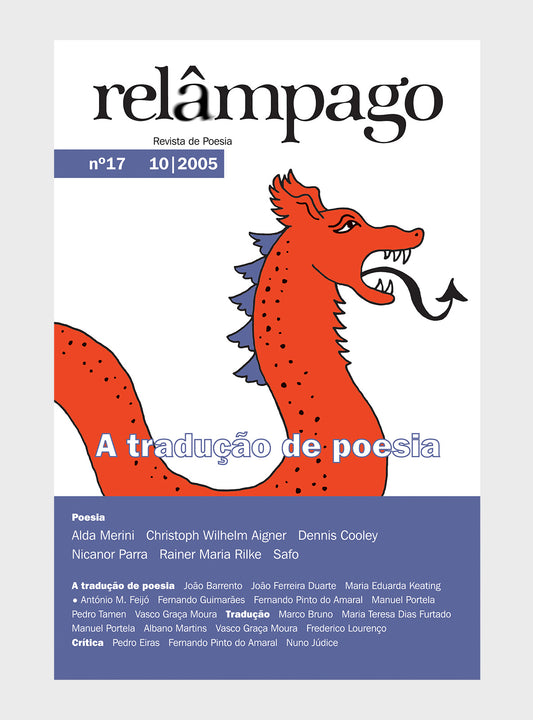 relâmpago

Revista de Poesia

nº17 10|2005

A tradução de poesia

Poesia

Alda Merini Christoph Wilhelm Aigner Dennis Cooley Nicanor Parra Rainer Maria Rilke Safo

A tradução de poesia João Barrento João Ferreira Duarte Maria Eduarda Keating • António M. Feijó Fernando Guimarães Fernando Pinto do Amaral Manuel Portela Pedro Tamen Vasco Graça Moura Tradução Marco Bruno Maria Teresa Dias Furtado Manuel Portela Albano Martins Vasco Graça Moura Frederico Lourenço Crítica Pedro Eiras Fernando Pinto do Amaral Nuno Júdice